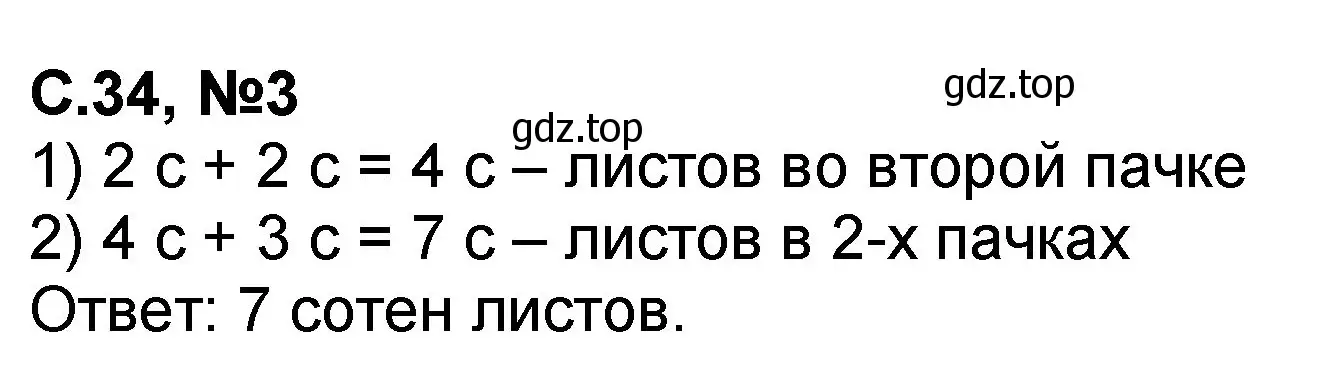 С.34, №3

gdz.top

gdz.top

1) 2 с + 2 с = 4 с – листов во второй пачке
2) 4 с + 3 с = 7 с – листов в 2-х пачках
Ответ: 7 сотен листов.